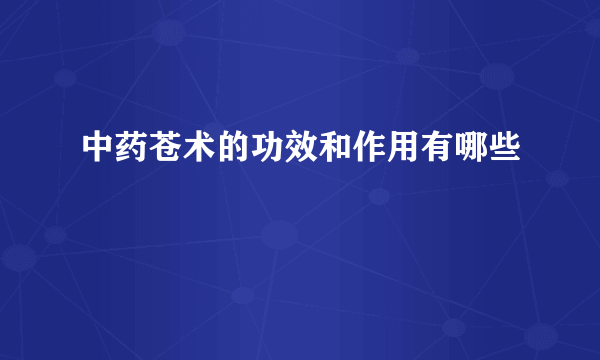 中药苍术的功效和作用有哪些